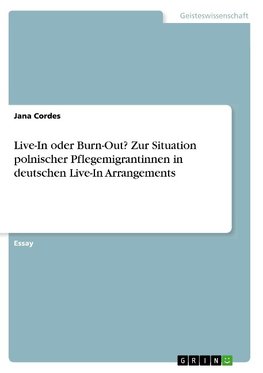 Geisteswissenschaft

Jana Cordes

Live-In oder Burn-Out? Zur Situation polnischer Pflegemigrantinnen in deutschen Live-In Arrangements

Essay

GRIN